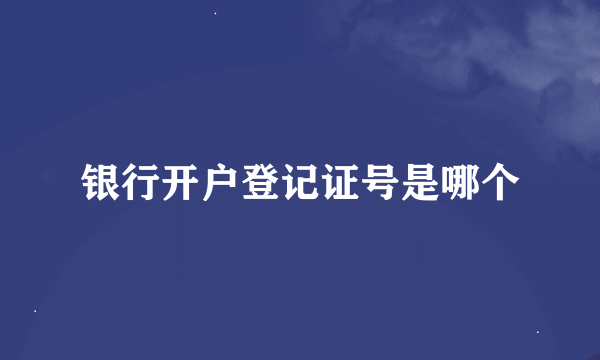 银行开户登记证号是哪个